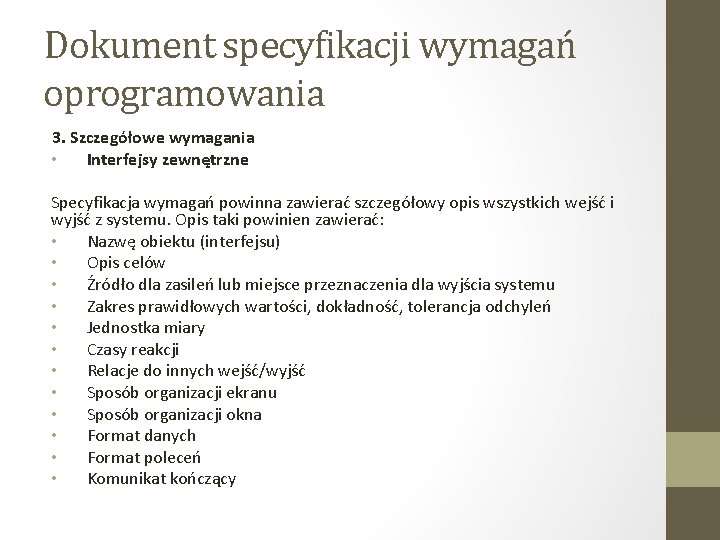 Dokument specyfikacji wymagań oprogramowania

3. Szczegółowe wymagania
• Interfejsy zewnętrzne

Specyfikacja wymagań powinna zawierać szczegółowy opis wszystkich wejść i wyjść z systemu. Opis taki powinien zawierać:
• Nazwę obiektu (interfejsu)
• Opis celów
• Źródło dla zasileń lub miejsce przeznaczenia dla wyjścia systemu
• Zakres prawidłowych wartości, dokładność, tolerancja odchyleń
• Jednostka miary
• Czasy reakcji
• Relacje do innych wejść/wyjść
• Sposób organizacji ekranu
• Sposób organizacji okna
• Format danych
• Format poleceń
• Komunikat kończący